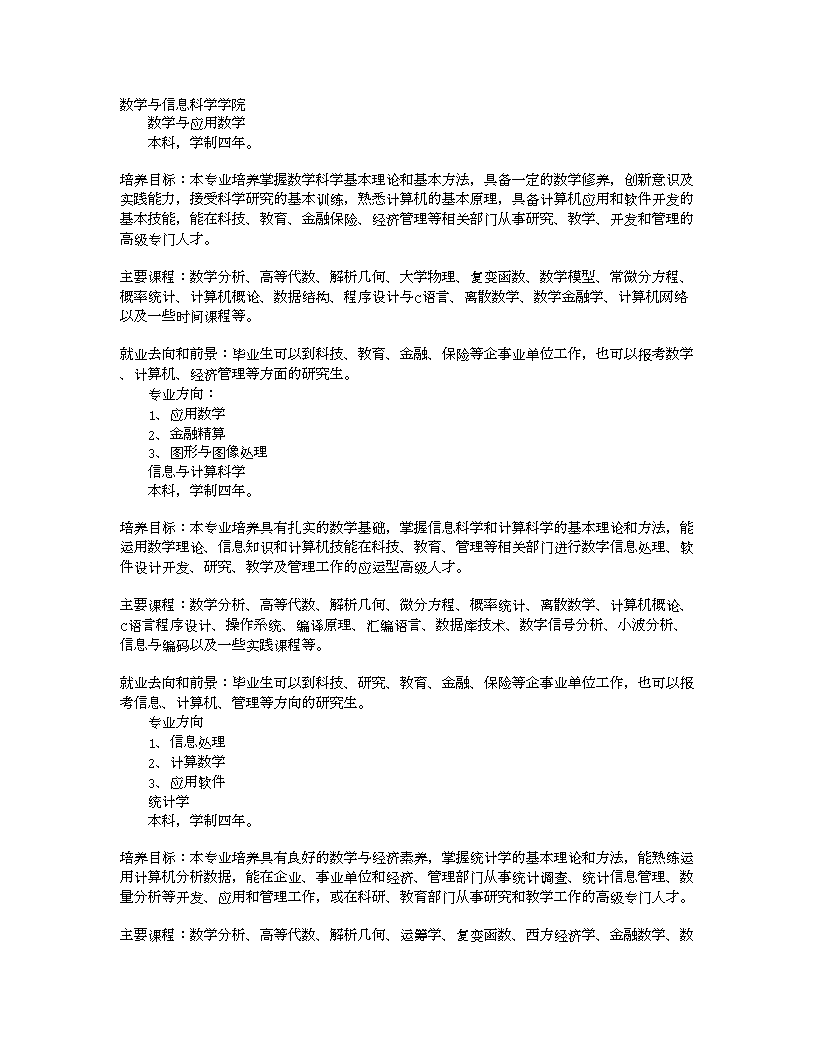 数学与信息科学学院
数学与应用数学
本科，学制四年。

培养目标：本专业培养掌握数学科学基本理论和基本方法，具备一定的数学修养，创新意识及实践能力，接受科学研究的基本训练，熟悉计算机的基本原理，具备计算机应用和软件开发的基本技能，能在科技、教育、金融保险、经济管理等相关部门从事研究、教学、开发和管理的高级专门人才。

主要课程：数学分析、高等代数、解析几何、大学物理、复变函数、数学模型、常微分方程、概率统计、计算机概论、数据结构、程序设计与c语言、离散数学、数学金融学、计算机网络以及一些时间课程等。

就业去向和前景：毕业生可以到科技、教育、金融、保险等企事业单位工作，也可以报考数学、计算机、经济管理等方面的研究生。
专业方向：
1、应用数学
2、金融精算
3、图形与图像处理
信息与计算科学
本科，学制四年。

培养目标：本专业培养具有扎实的数学基础，掌握信息科学和计算科学的基本理论和方法，能运用数学理论、信息知识和计算机技能在科技、教育、管理等相关部门进行数字信息处理、软件设计开发、研究、教学及管理工作的应运型高级人才。

主要课程：数学分析、高等代数、解析几何、微分方程、概率统计、离散数学、计算机概论、c语言程序设计、操作系统、编译原理、汇编语言、数据库技术、数字信号分析、小波分析、信息与编码以及一些实践课程等。

就业去向和前景：毕业生可以到科技、研究、教育、金融、保险等企事业单位工作，也可以报考信息、计算机、管理等方向的研究生。
专业方向
1、信息处理
2、计算数学
3、应用软件
统计学
本科，学制四年。

培养目标：本专业培养具有良好的数学与经济素养，掌握统计学的基本理论和方法，能熟练运用计算机分析数据，能在企业、事业单位和经济、管理部门从事统计调查、统计信息管理、数量分析等开发、应用和管理工作，或在科研、教育部门从事研究和教学工作的高级专门人才。

主要课程：数学分析、高等代数、解析几何、运筹学、复变函数、西方经济学、金融数学、数